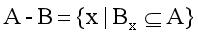 $A - B = \{x \mid B_x \subseteq A\}$